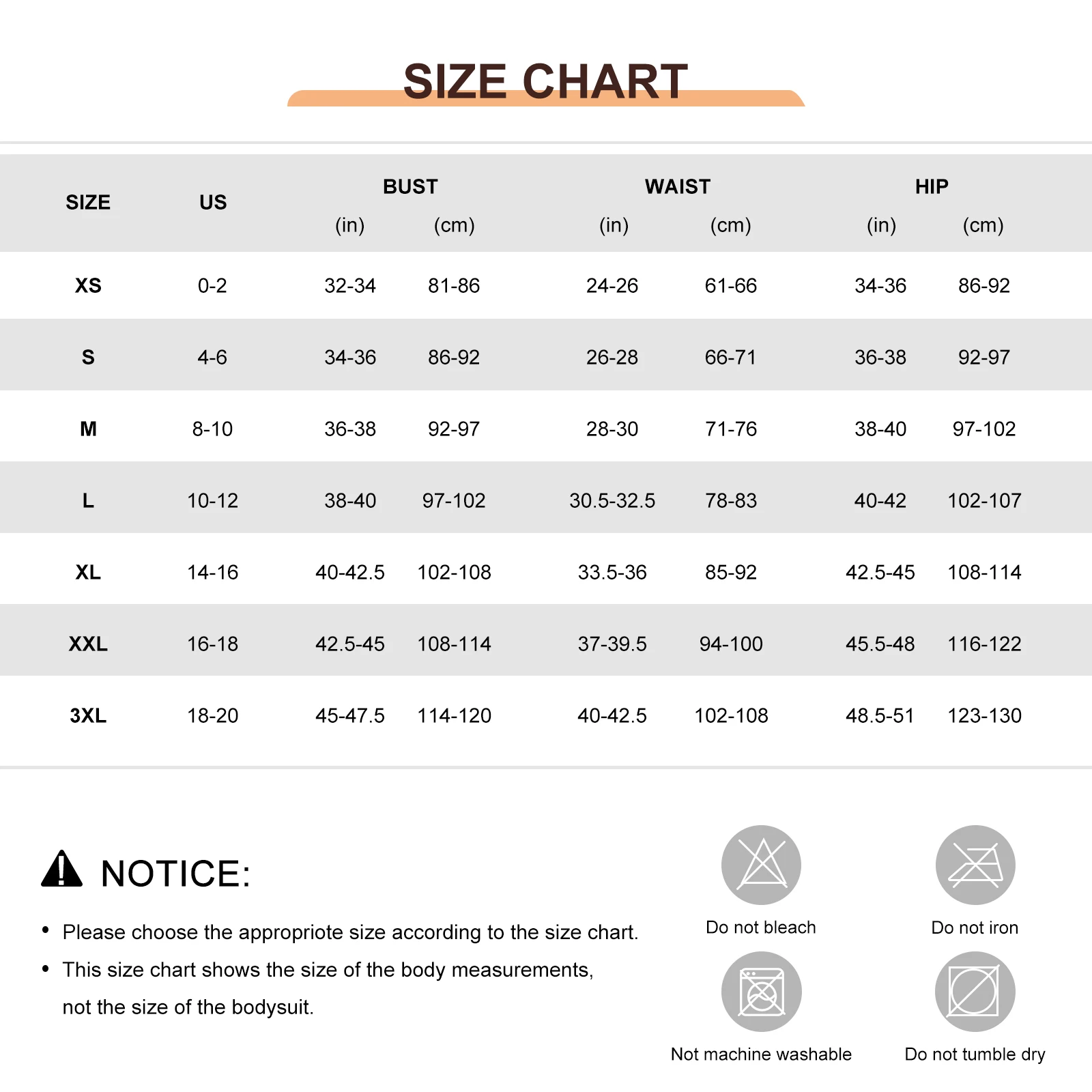 SIZE CHART

| SIZE | US | BUST (in) | BUST (cm) | WAIST (in) | WAIST (cm) | HIP (in) | HIP (cm) |
|---|---|---|---|---|---|---|---|
| XS | 0-2 | 32-34 | 81-86 | 24-26 | 61-66 | 34-36 | 86-92 |
| S | 4-6 | 34-36 | 86-92 | 26-28 | 66-71 | 36-38 | 92-97 |
| M | 8-10 | 36-38 | 92-97 | 28-30 | 71-76 | 38-40 | 97-102 |
| L | 10-12 | 38-40 | 97-102 | 30.5-32.5 | 78-83 | 40-42 | 102-107 |
| XL | 14-16 | 40-42.5 | 102-108 | 33.5-36 | 85-92 | 42.5-45 | 108-114 |
| XXL | 16-18 | 42.5-45 | 108-114 | 37-39.5 | 94-100 | 45.5-48 | 116-122 |
| 3XL | 18-20 | 45-47.5 | 114-120 | 40-42.5 | 102-108 | 48.5-51 | 123-130 |

NOTICE:

• Please choose the appropriote size according to the size chart.
• This size chart shows the size of the body measurements, not the size of the bodysuit.

Do not bleach
Do not iron
Not machine washable
Do not tumble dry